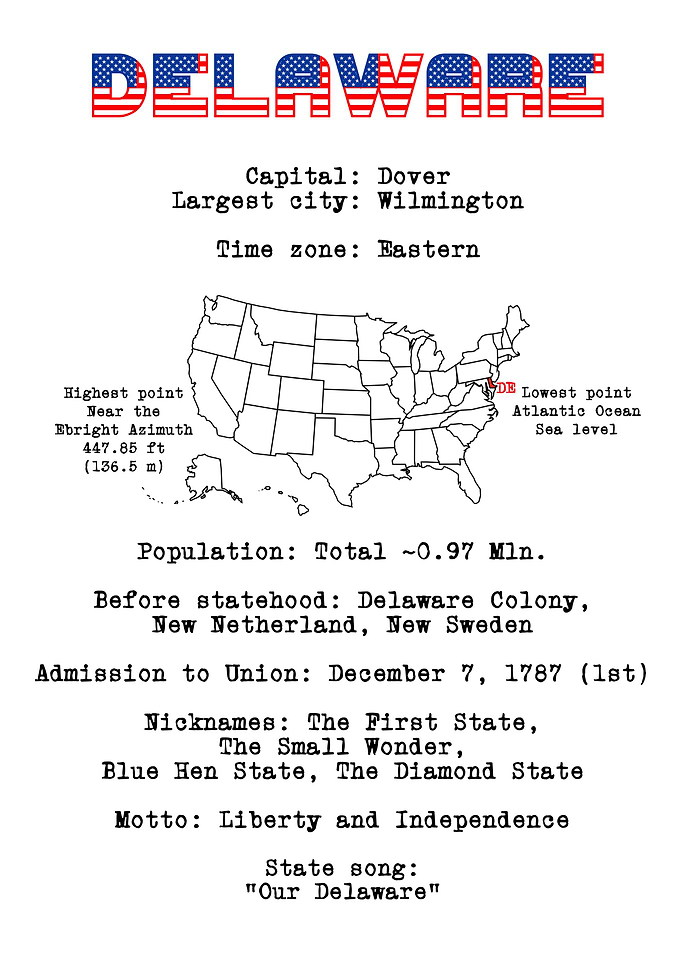 DELAWARE

Capital: Dover
Largest city: Wilmington

Time zone: Eastern

Highest point
Near the
Ebright Azimuth
447.85 ft
(136.5 m)

DE

Lowest point
Atlantic Ocean
Sea level

Population: Total ~0.97 Mln.

Before statehood: Delaware Colony, New Netherland, New Sweden

Admission to Union: December 7, 1787 (1st)

Nicknames: The First State, The Small Wonder, Blue Hen State, The Diamond State

Motto: Liberty and Independence

State song: "Our Delaware"